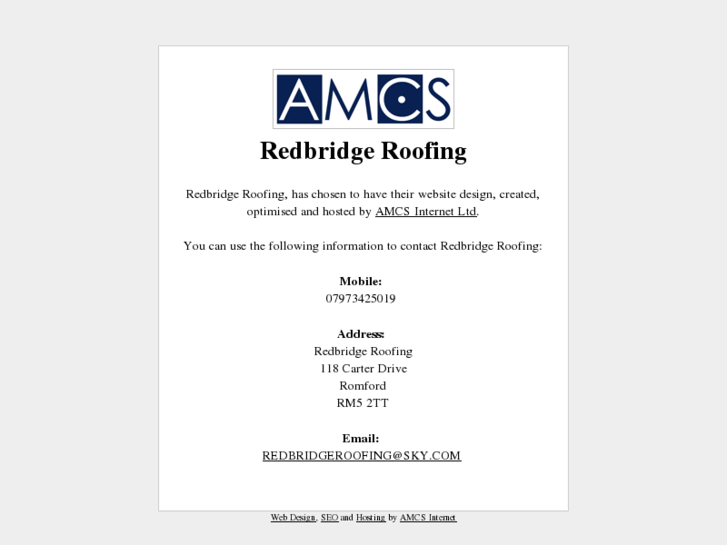 AMCS

Redbridge Roofing

Redbridge Roofing, has chosen to have their website design, created, optimised and hosted by AMCS Internet Ltd.

You can use the following information to contact Redbridge Roofing:

Mobile:
07973425019

Address:
Redbridge Roofing
118 Carter Drive
Romford
RM5 2TT

Email:
REDBRIDGEROOFING@SKY.COM

Web Design, SEO and Hosting by AMCS Internet